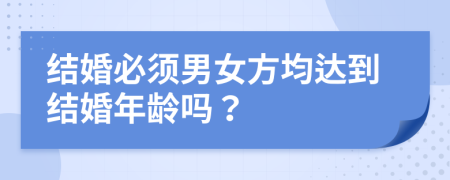 结婚必须男女方均达到结婚年龄吗？